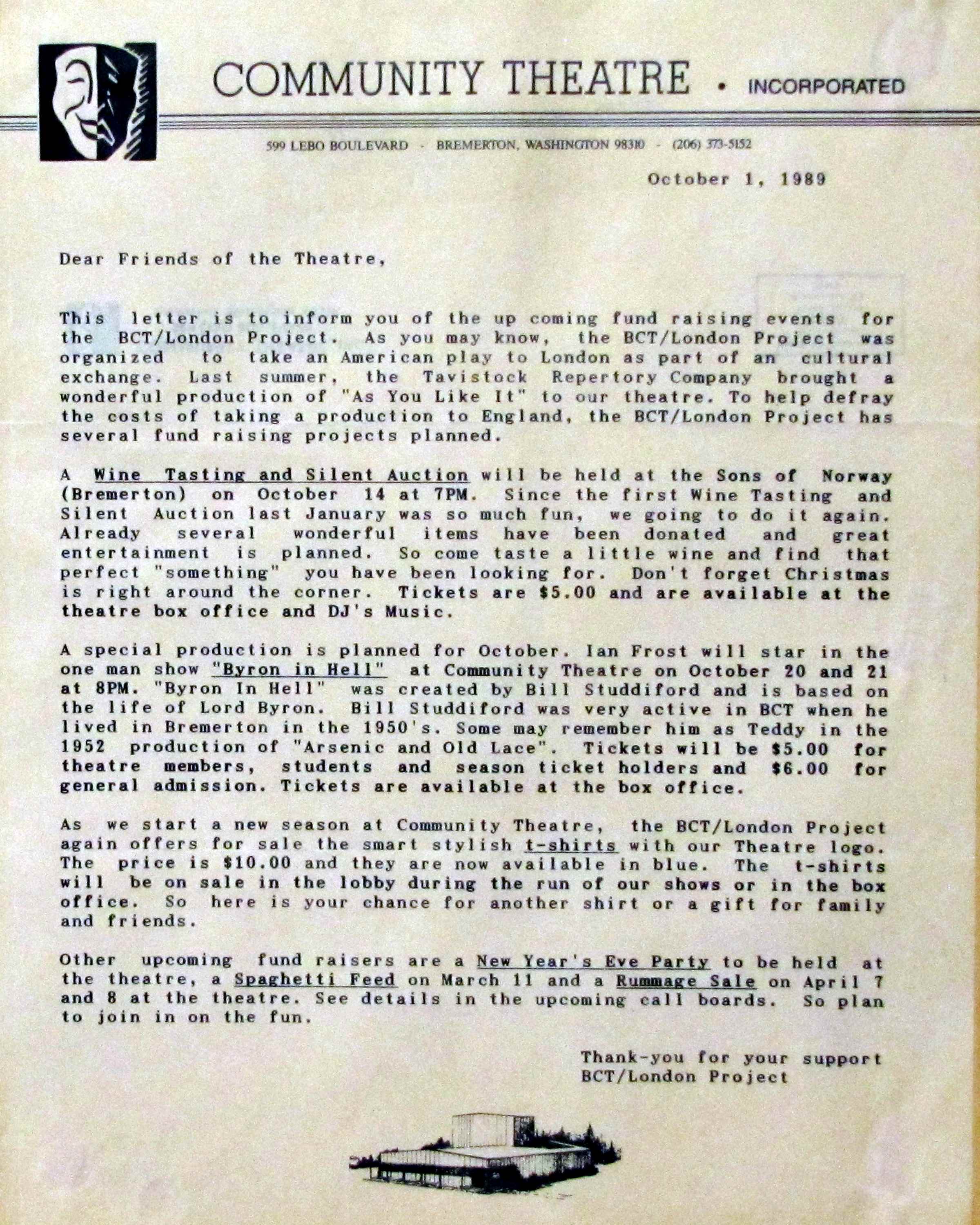 COMMUNITY THEATRE • INCORPORATED

599 LEBO BOULEVARD · BREMERTON, WASHINGTON 98310 · (206) 373-5152

October 1, 1989

Dear Friends of the Theatre,

This letter is to inform you of the up coming fund raising events for the BCT/London Project. As you may know, the BCT/London Project was organized to take an American play to London as part of an cultural exchange. Last summer, the Tavistock Repertory Company brought a wonderful production of "As You Like It" to our theatre. To help defray the costs of taking a production to England, the BCT/London Project has several fund raising projects planned.

A Wine Tasting and Silent Auction will be held at the Sons of Norway (Bremerton) on October 14 at 7PM. Since the first Wine Tasting and Silent Auction last January was so much fun, we going to do it again. Already several wonderful items have been donated and great entertainment is planned. So come taste a little wine and find that perfect "something" you have been looking for. Don't forget Christmas is right around the corner. Tickets are $5.00 and are available at the theatre box office and DJ's Music.

A special production is planned for October. Ian Frost will star in the one man show "Byron in Hell" at Community Theatre on October 20 and 21 at 8PM. "Byron In Hell" was created by Bill Studdiford and is based on the life of Lord Byron. Bill Studdiford was very active in BCT when he lived in Bremerton in the 1950's. Some may remember him as Teddy in the 1952 production of "Arsenic and Old Lace". Tickets will be $5.00 for theatre members, students and season ticket holders and $6.00 for general admission. Tickets are available at the box office.

As we start a new season at Community Theatre, the BCT/London Project again offers for sale the smart stylish t-shirts with our Theatre logo. The price is $10.00 and they are now available in blue. The t-shirts will be on sale in the lobby during the run of our shows or in the box office. So here is your chance for another shirt or a gift for family and friends.

Other upcoming fund raisers are a New Year's Eve Party to be held at the theatre, a Spaghetti Feed on March 11 and a Rummage Sale on April 7 and 8 at the theatre. See details in the upcoming call boards. So plan to join in on the fun.

Thank-you for your support
BCT/London Project